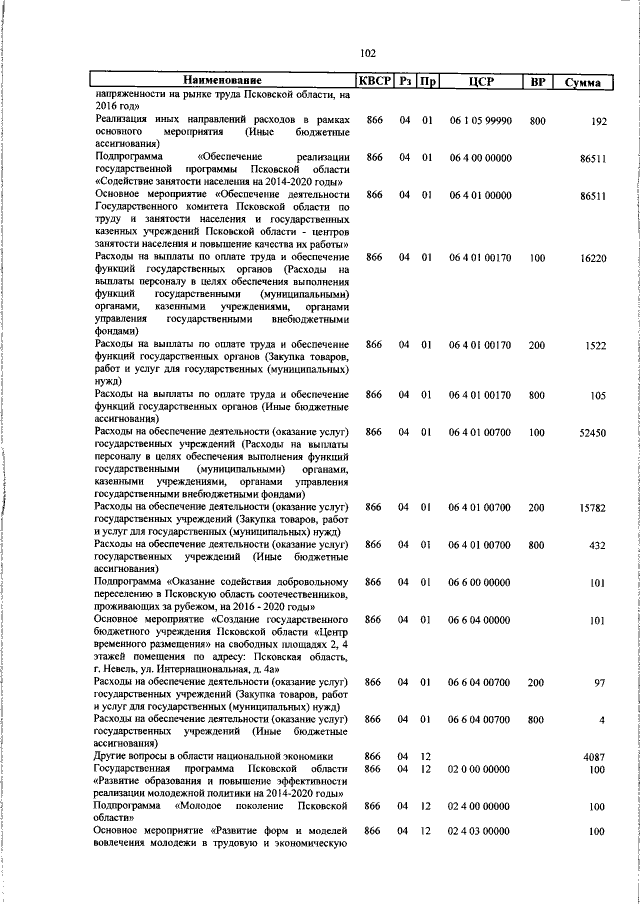 102

| Наименование | КВСР | Рз | Пр | ЦСР | ВР | Сумма |
|---|---|---|---|---|---|---|
| напряженности на рынке труда Псковской области, на 2016 год» | | | | | | |
| Реализация иных направлений расходов в рамках основного мероприятия (Иные бюджетные ассигнования) | 866 | 04 | 01 | 06 1 05 99990 | 800 | 192 |
| Подпрограмма «Обеспечение реализации государственной программы Псковской области «Содействие занятости населения на 2014-2020 годы» | 866 | 04 | 01 | 06 4 00 00000 | | 86511 |
| Основное мероприятие «Обеспечение деятельности Государственного комитета Псковской области по труду и занятости населения и государственных казенных учреждений Псковской области - центров занятости населения и повышение качества их работы» | 866 | 04 | 01 | 06 4 01 00000 | | 86511 |
| Расходы на выплаты по оплате труда и обеспечение функций государственных органов (Расходы на выплаты персоналу в целях обеспечения выполнения функций государственными (муниципальными) органами, казенными учреждениями, органами управления государственными внебюджетными фондами) | 866 | 04 | 01 | 06 4 01 00170 | 100 | 16220 |
| Расходы на выплаты по оплате труда и обеспечение функций государственных органов (Закупка товаров, работ и услуг для государственных (муниципальных) нужд) | 866 | 04 | 01 | 06 4 01 00170 | 200 | 1522 |
| Расходы на выплаты по оплате труда и обеспечение функций государственных органов (Иные бюджетные ассигнования) | 866 | 04 | 01 | 06 4 01 00170 | 800 | 105 |
| Расходы на обеспечение деятельности (оказание услуг) государственных учреждений (Расходы на выплаты персоналу в целях обеспечения выполнения функций государственными (муниципальными) органами, казенными учреждениями, органами управления государственными внебюджетными фондами) | 866 | 04 | 01 | 06 4 01 00700 | 100 | 52450 |
| Расходы на обеспечение деятельности (оказание услуг) государственных учреждений (Закупка товаров, работ и услуг для государственных (муниципальных) нужд) | 866 | 04 | 01 | 06 4 01 00700 | 200 | 15782 |
| Расходы на обеспечение деятельности (оказание услуг) государственных учреждений (Иные бюджетные ассигнования) | 866 | 04 | 01 | 06 4 01 00700 | 800 | 432 |
| Подпрограмма «Оказание содействия добровольному переселению в Псковскую область соотечественников, проживающих за рубежом, на 2016 - 2020 годы» | 866 | 04 | 01 | 06 6 00 00000 | | 101 |
| Основное мероприятие «Создание государственного бюджетного учреждения Псковской области «Центр временного размещения» на свободных площадях 2, 4 этажей помещения по адресу: Псковская область, г. Невель, ул. Интернациональная, д. 4а» | 866 | 04 | 01 | 06 6 04 00000 | | 101 |
| Расходы на обеспечение деятельности (оказание услуг) государственных учреждений (Закупка товаров, работ и услуг для государственных (муниципальных) нужд) | 866 | 04 | 01 | 06 6 04 00700 | 200 | 97 |
| Расходы на обеспечение деятельности (оказание услуг) государственных учреждений (Иные бюджетные ассигнования) | 866 | 04 | 01 | 06 6 04 00700 | 800 | 4 |
| Другие вопросы в области национальной экономики | 866 | 04 | 12 | | | 4087 |
| Государственная программа Псковской области «Развитие образования и повышение эффективности реализации молодежной политики на 2014-2020 годы» | 866 | 04 | 12 | 02 0 00 00000 | | 100 |
| Подпрограмма «Молодое поколение Псковской области» | 866 | 04 | 12 | 02 4 00 00000 | | 100 |
| Основное мероприятие «Развитие форм и моделей вовлечения молодежи в трудовую и экономическую | 866 | 04 | 12 | 02 4 03 00000 | | 100 |